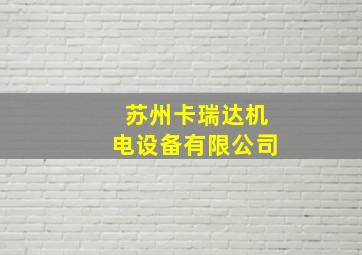 苏州卡瑞达机电设备有限公司